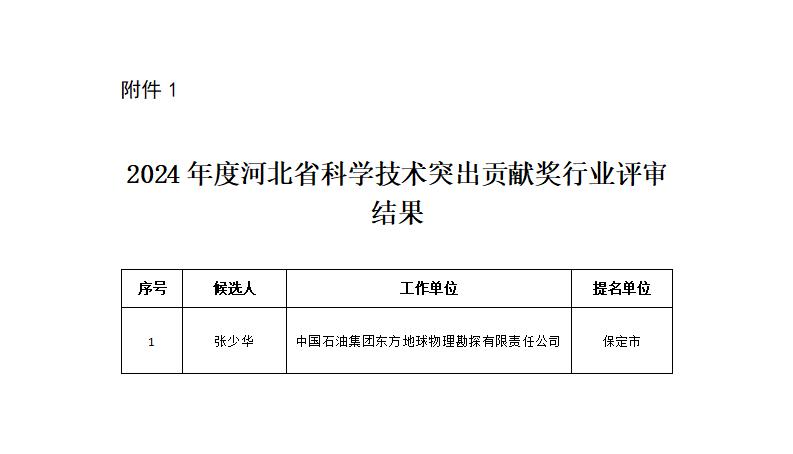 附件1

2024年度河北省科学技术突出贡献奖行业评审结果

| 序号 | 候选人 | 工作单位 | 提名单位 |
|---|---|---|---|
| 1 | 张少华 | 中国石油集团东方地球物理勘探有限责任公司 | 保定市 |